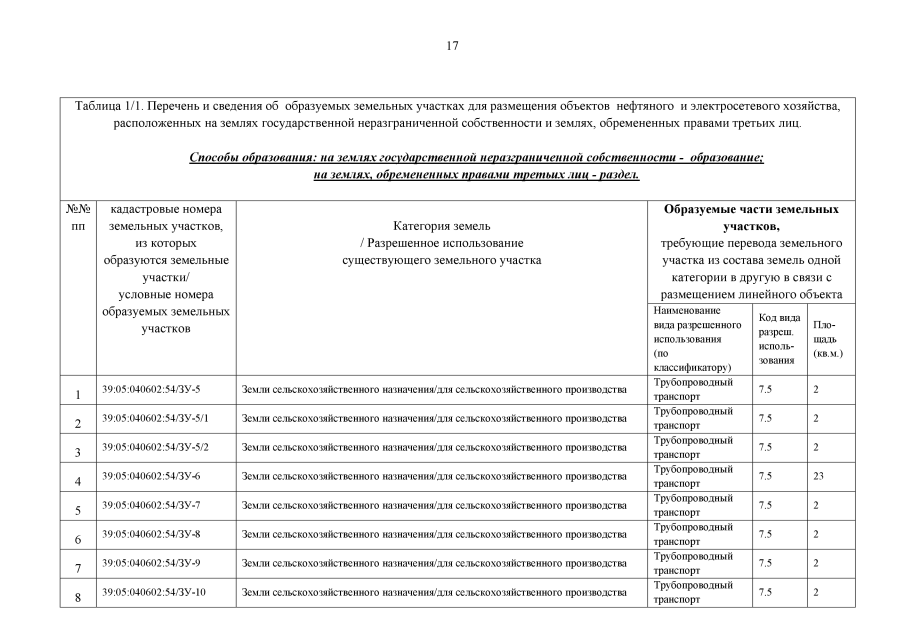 17

Таблица 1/1. Перечень и сведения об образуемых земельных участках для размещения объектов нефтяного и электросетевого хозяйства, расположенных на землях государственной неразграниченной собственности и землях, обремененных правами третьих лиц.

Способы образования: на землях государственной неразграниченной собственности - образование; на землях, обремененных правами третьих лиц - раздел.

| №№ пп | кадастровые номера земельных участков, из которых образуются земельные участки/ условные номера образуемых земельных участков | Категория земель / Разрешенное использование существующего земельного участка | Образуемые части земельных участков, требующие перевода земельного участка из состава земель одной категории в другую в связи с размещением линейного объекта | | |
|---|---|---|---|---|---|
| | | | Наименование вида разрешенного использования (по классификатору) | Код вида разреш. использования | Площадь (кв.м.) |
| 1 | 39:05:040602:54/ЗУ-5 | Земли сельскохозяйственного назначения/для сельскохозяйственного производства | Трубопроводный транспорт | 7.5 | 2 |
| 2 | 39:05:040602:54/ЗУ-5/1 | Земли сельскохозяйственного назначения/для сельскохозяйственного производства | Трубопроводный транспорт | 7.5 | 2 |
| 3 | 39:05:040602:54/ЗУ-5/2 | Земли сельскохозяйственного назначения/для сельскохозяйственного производства | Трубопроводный транспорт | 7.5 | 2 |
| 4 | 39:05:040602:54/ЗУ-6 | Земли сельскохозяйственного назначения/для сельскохозяйственного производства | Трубопроводный транспорт | 7.5 | 23 |
| 5 | 39:05:040602:54/ЗУ-7 | Земли сельскохозяйственного назначения/для сельскохозяйственного производства | Трубопроводный транспорт | 7.5 | 2 |
| 6 | 39:05:040602:54/ЗУ-8 | Земли сельскохозяйственного назначения/для сельскохозяйственного производства | Трубопроводный транспорт | 7.5 | 2 |
| 7 | 39:05:040602:54/ЗУ-9 | Земли сельскохозяйственного назначения/для сельскохозяйственного производства | Трубопроводный транспорт | 7.5 | 2 |
| 8 | 39:05:040602:54/ЗУ-10 | Земли сельскохозяйственного назначения/для сельскохозяйственного производства | Трубопроводный транспорт | 7.5 | 2 |